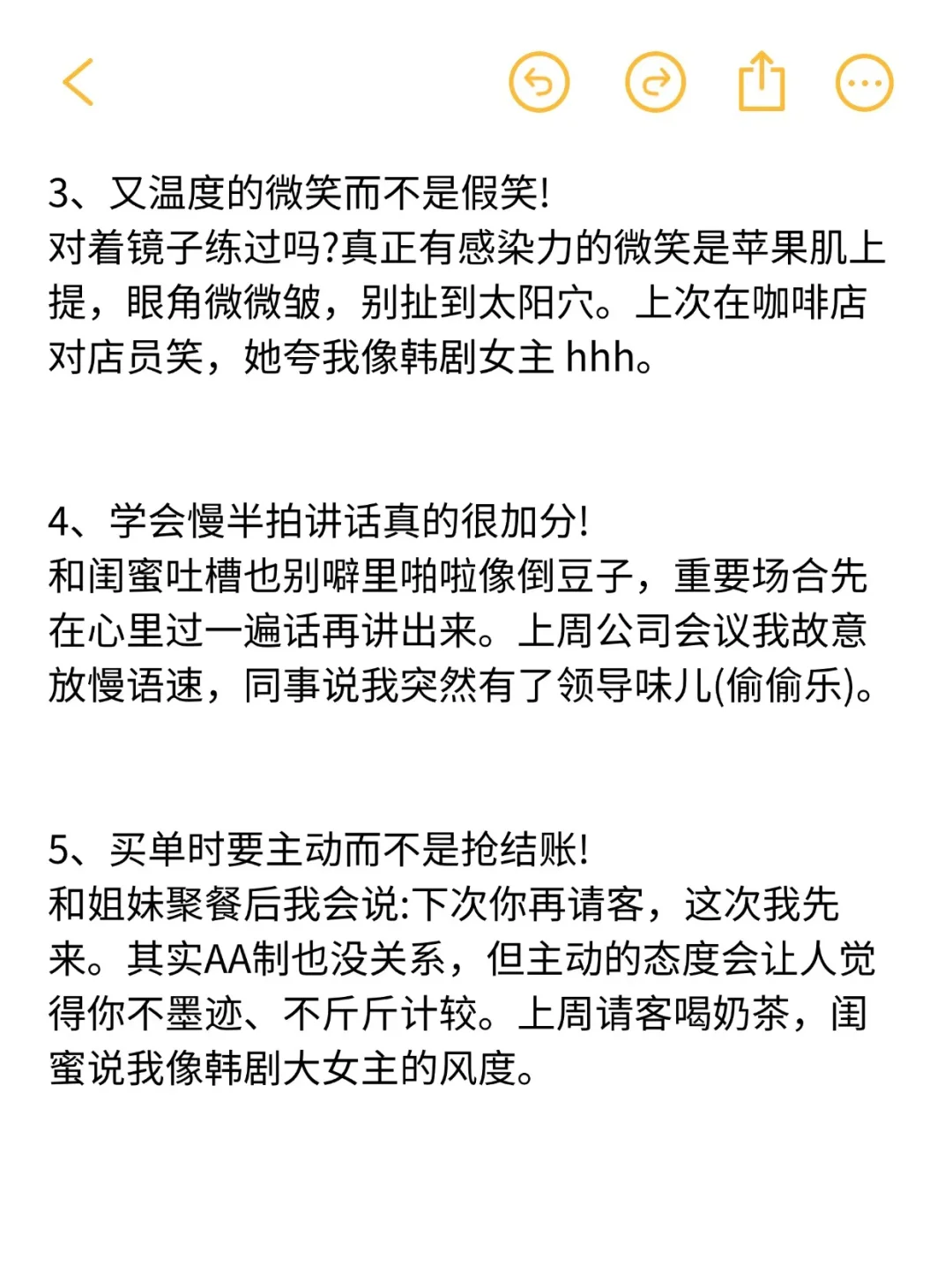 3、又温度的微笑而不是假笑!
对着镜子练过吗?真正有感染力的微笑是苹果肌上提，眼角微微皱，别扯到太阳穴。上次在咖啡店对店员笑，她夸我像韩剧女主 hhh。

4、学会慢半拍讲话真的很加分!
和闺蜜吐槽也别噼里啪啦像倒豆子，重要场合先在心里过一遍话再讲出来。上周公司会议我故意放慢语速，同事说我突然有了领导味儿(偷偷乐)。

5、买单时要主动而不是抢结账!
和姐妹聚餐后我会说:下次你再请客，这次我先来。其实AA制也没关系，但主动的态度会让人觉得你不墨迹、不斤斤计较。上周请客喝奶茶，闺蜜说我像韩剧大女主的风度。